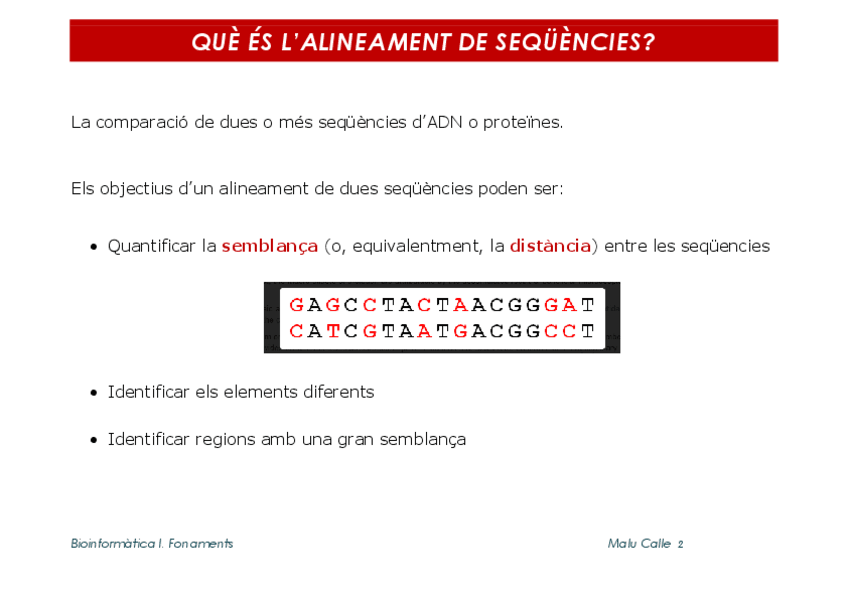 QUÈ ÉS L'ALINEAMENT DE SEQÜÈNCIES?

La comparació de dues o més seqüències d'ADN o proteïnes.

Els objectius d'un alineament de dues seqüències poden ser:

• Quantificar la semblança (o, equivalentment, la distància) entre les seqüencies

GAGCCTACTAACGGGAT
CATCGTAATGACGGCCT

• Identificar els elements diferents

• Identificar regions amb una gran semblança

Bioinformàtica I. Fonaments

Malu Calle 2